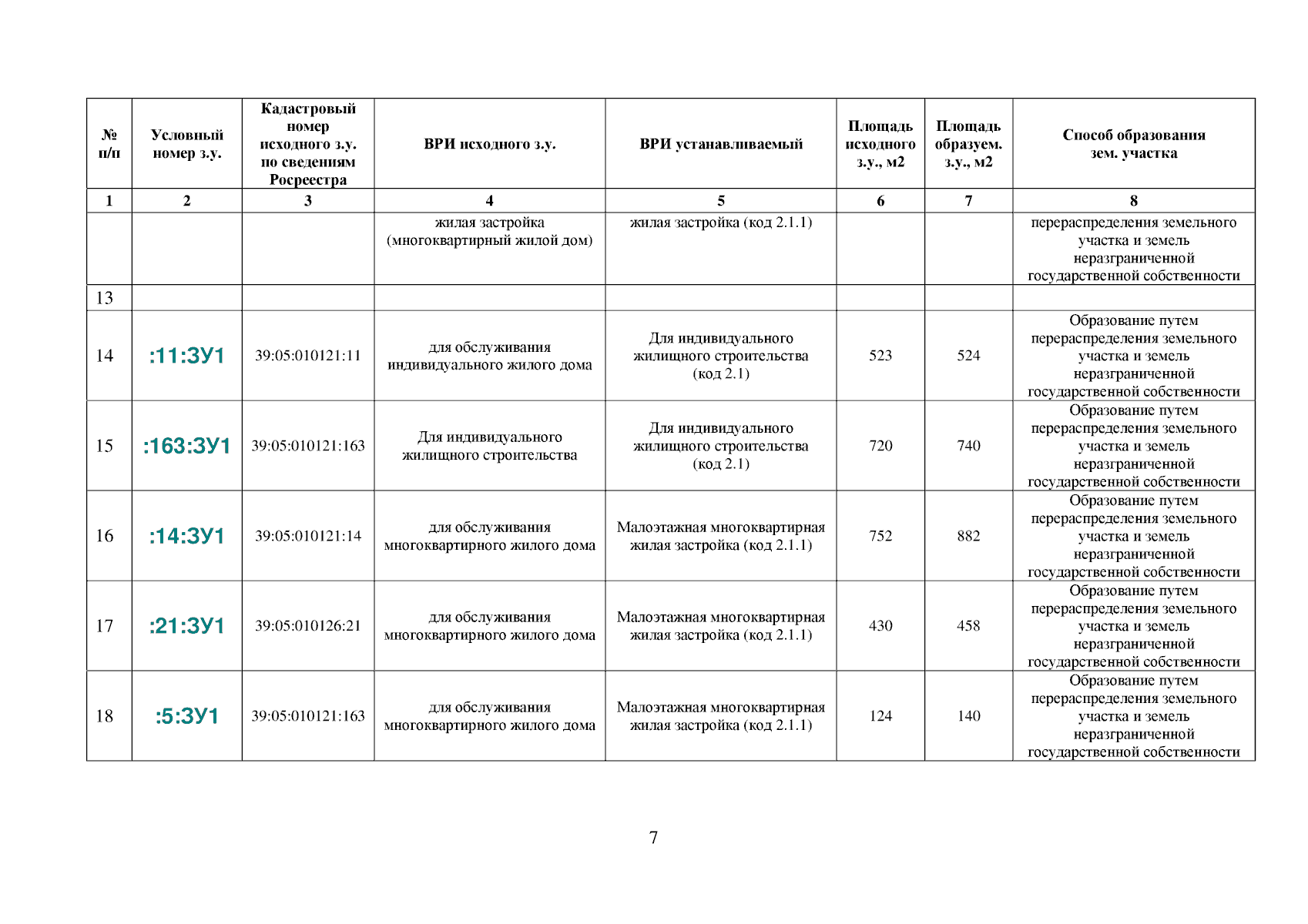 | № п/п | Условный номер з.у. | Кадастровый номер исходного з.у. по сведениям Росреестра | ВРИ исходного з.у. | ВРИ устанавливаемый | Площадь исходного з.у., м2 | Площадь образуем. з.у., м2 | Способ образования зем. участка |
|---|---|---|---|---|---|---|---|
| 1 | 2 | 3 | 4 | 5 | 6 | 7 | 8 |
| | | | жилая застройка (многоквартирный жилой дом) | жилая застройка (код 2.1.1) | | | перераспределения земельного участка и земель неразграниченной государственной собственности |
| 13 | | | | | | | |
| 14 | :11:ЗУ1 | 39:05:010121:11 | для обслуживания индивидуального жилого дома | Для индивидуального жилищного строительства (код 2.1) | 523 | 524 | Образование путем перераспределения земельного участка и земель неразграниченной государственной собственности |
| 15 | :163:ЗУ1 | 39:05:010121:163 | Для индивидуального жилищного строительства | Для индивидуального жилищного строительства (код 2.1) | 720 | 740 | Образование путем перераспределения земельного участка и земель неразграниченной государственной собственности |
| 16 | :14:ЗУ1 | 39:05:010121:14 | для обслуживания многоквартирного жилого дома | Малоэтажная многоквартирная жилая застройка (код 2.1.1) | 752 | 882 | Образование путем перераспределения земельного участка и земель неразграниченной государственной собственности |
| 17 | :21:ЗУ1 | 39:05:010126:21 | для обслуживания многоквартирного жилого дома | Малоэтажная многоквартирная жилая застройка (код 2.1.1) | 430 | 458 | Образование путем перераспределения земельного участка и земель неразграниченной государственной собственности |
| 18 | :5:ЗУ1 | 39:05:010121:163 | для обслуживания многоквартирного жилого дома | Малоэтажная многоквартирная жилая застройка (код 2.1.1) | 124 | 140 | Образование путем перераспределения земельного участка и земель неразграниченной государственной собственности |

7